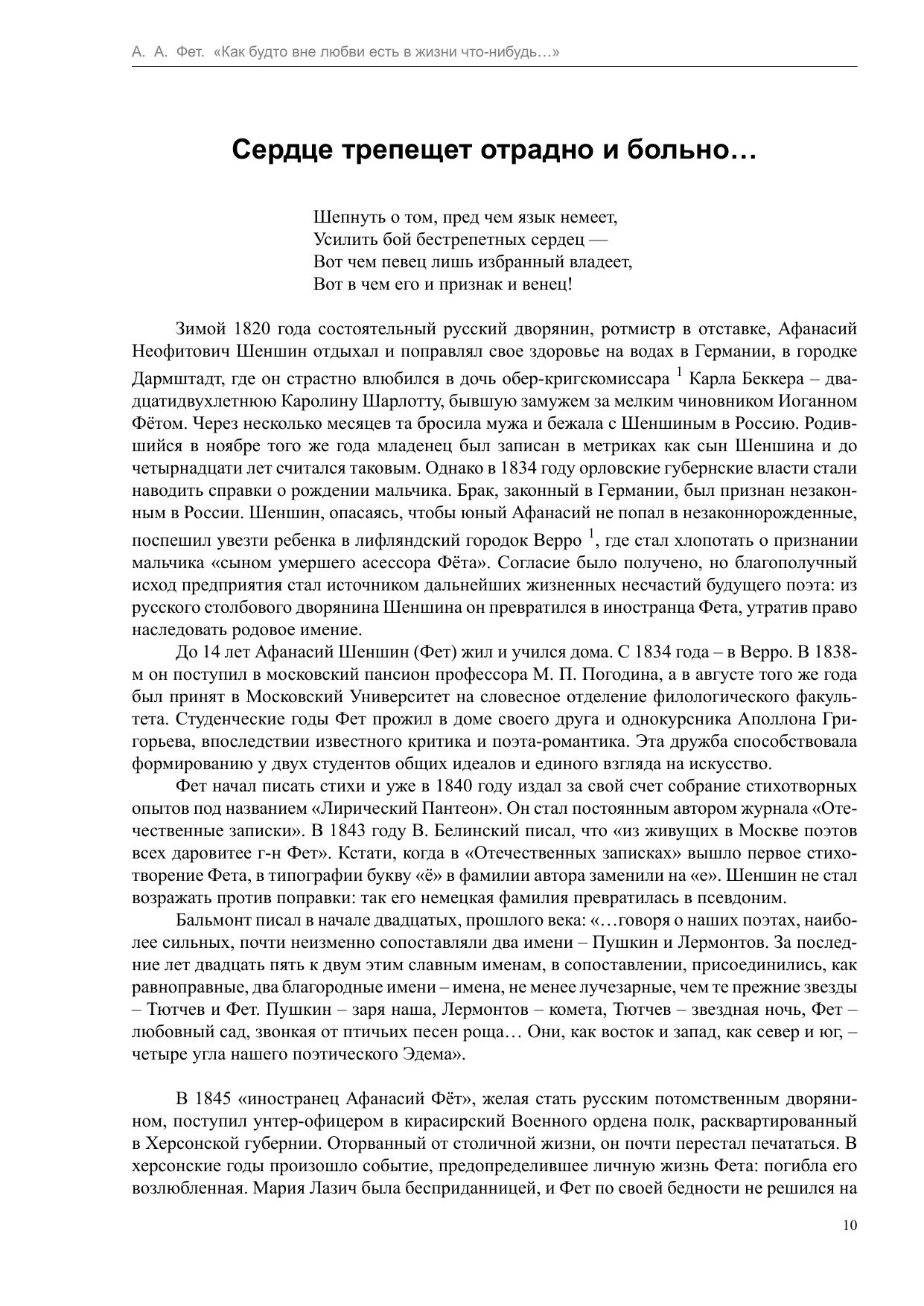 А. А. Фет. «Как будто вне любви есть в жизни что-нибудь…»

Сердце трепещет отрадно и больно…

Шепнуть о том, пред чем язык немеет,
Усилить бой бестрепетных сердец —
Вот чем певец лишь избранный владеет,
Вот в чем его и признак и венец!

Зимой 1820 года состоятельный русский дворянин, ротмистр в отставке, Афанасий Неофитович Шеншин отдыхал и поправлял свое здоровье на водах в Германии, в городке Дармштадт, где он страстно влюбился в дочь обер-кригскомиссара $^1$ Карла Беккера – двадцатидвухлетнюю Каролину Шарлотту, бывшую замужем за мелким чиновником Иоганном Фётом. Через несколько месяцев та бросила мужа и бежала с Шеншиным в Россию. Родившийся в ноябре того же года младенец был записан в метриках как сын Шеншина и до четырнадцати лет считался таковым. Однако в 1834 году орловские губернские власти стали наводить справки о рождении мальчика. Брак, законный в Германии, был признан незаконным в России. Шеншин, опасаясь, чтобы юный Афанасий не попал в незаконнорожденные, поспешил увезти ребенка в лифляндский городок Верро $^1$, где стал хлопотать о признании мальчика «сыном умершего асессора Фёта». Согласие было получено, но благополучный исход предприятия стал источником дальнейших жизненных несчастий будущего поэта: из русского столбового дворянина Шеншина он превратился в иностранца Фета, утратив право наследовать родовое имение.

До 14 лет Афанасий Шеншин (Фет) жил и учился дома. С 1834 года – в Верро. В 1838-м он поступил в московский пансион профессора М. П. Погодина, а в августе того же года был принят в Московский Университет на словесное отделение филологического факультета. Студенческие годы Фет прожил в доме своего друга и однокурсника Аполлона Григорьева, впоследствии известного критика и поэта-романтика. Эта дружба способствовала формированию у двух студентов общих идеалов и единого взгляда на искусство.

Фет начал писать стихи и уже в 1840 году издал за свой счет собрание стихотворных опытов под названием «Лирический Пантеон». Он стал постоянным автором журнала «Отечественные записки». В 1843 году В. Белинский писал, что «из живущих в Москве поэтов всех даровитее г-н Фет». Кстати, когда в «Отечественных записках» вышло первое стихотворение Фета, в типографии букву «ё» в фамилии автора заменили на «е». Шеншин не стал возражать против поправки: так его немецкая фамилия превратилась в псевдоним.

Бальмонт писал в начале двадцатых, прошлого века: «…говоря о наших поэтах, наиболее сильных, почти неизменно сопоставляли два имени – Пушкин и Лермонтов. За последние лет двадцать пять к двум этим славным именам, в сопоставлении, присоединились, как равноправные, два благородные имени – имена, не менее лучезарные, чем те прежние звезды – Тютчев и Фет. Пушкин – заря наша, Лермонтов – комета, Тютчев – звездная ночь, Фет – любовный сад, звонкая от птичьих песен роща… Они, как восток и запад, как север и юг, – четыре угла нашего поэтического Эдема».

В 1845 «иностранец Афанасий Фёт», желая стать русским потомственным дворянином, поступил унтер-офицером в кирасирский Военного ордена полк, расквартированный в Херсонской губернии. Оторванный от столичной жизни, он почти перестал печататься. В херсонские годы произошло событие, предопределившее личную жизнь Фета: погибла его возлюбленная. Мария Лазич была бесприданницей, и Фет по своей бедности не решился на

10